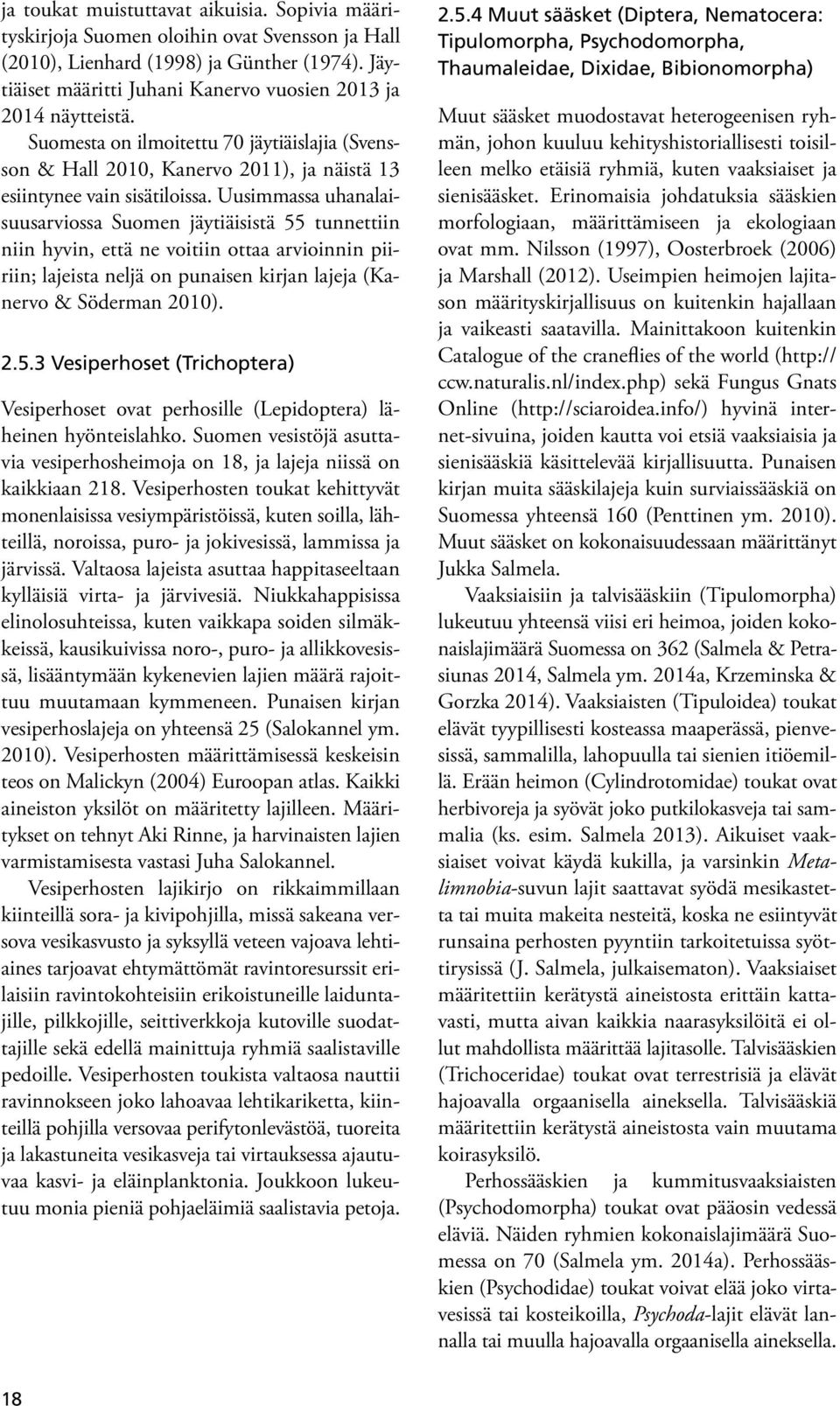 ja toukat muistuttavat aikuisia. Sopivia määrityskirjoja Suomen oloihin ovat Svensson ja Hall (2010), Lienhard (1998) ja Günther (1974). Jäytiäiset määritti Juhani Kanervo vuosien 2013 ja 2014 näytteistä.

Suomesta on ilmoitettu 70 jäytiäislajia (Svensson & Hall 2010, Kanervo 2011), ja näistä 13 esiintynee vain sisätiloissa. Uusimmassa uhanalaisuusarviossa Suomen jäytiäisistä 55 tunnettiin niin hyvin, että ne voitiin ottaa arvioinnin piiriin; lajeista neljä on punaisen kirjan lajeja (Kanervo & Söderman 2010).

2.5.3 Vesiperhoset (Trichoptera)

Vesiperhoset ovat perhosille (Lepidoptera) läheinen hyönteislahko. Suomen vesistöjä asuttavia vesiperhosheimoja on 18, ja lajeja niissä on kaikkiaan 218. Vesiperhosten toukat kehittyvät monenlaisissa vesiympäristöissä, kuten soilla, lähteillä, noroissa, puro- ja jokivesissä, lammissa ja järvissä. Valtaosa lajeista asuttaa happitaseeltaan kylläisiä virta- ja järvivesiä. Niukkahappisissa elinolosuhteissa, kuten vaikkapa soiden silmäkkeissä, kausikuivissa noro-, puro- ja allikkovesissä, lisääntymään kykenevien lajien määrä rajoittuu muutamaan kymmeneen. Punaisen kirjan vesiperhoslajeja on yhteensä 25 (Salokannel ym. 2010). Vesiperhosten määrittämisessä keskeisin teos on Malickyn (2004) Euroopan atlas. Kaikki aineiston yksilöt on määritetty lajilleen. Määritykset on tehnyt Aki Rinne, ja harvinaisten lajien varmistamisesta vastasi Juha Salokannel.

Vesiperhosten lajikirjo on rikkaimmillaan kiinteillä sora- ja kivipohjilla, missä sakeana versova vesikasvusto ja syksyllä veteen vajoava lehtiaines tarjoavat ehtymättömät ravintoresurssit erilaisiin ravintokohteisiin erikoistuneille laiduntajille, pilkkojille, seittiverkkoja kutoville suodattajille sekä edellä mainittuja ryhmiä saalistaville pedoille. Vesiperhosten toukista valtaosa nauttii ravinnokseen joko lahoavaa lehtikariketta, kiinteillä pohjilla versovaa perifytonlevästöä, tuoreita ja lakastuneita vesikasveja tai virtauksessa ajautuvaa kasvi- ja eläinplanktonia. Joukkoon lukeutuu monia pieniä pohjaeläimiä saalistavia petoja.

2.5.4 Muut sääsket (Diptera, Nematocera: Tipulomorpha, Psychodomorpha, Thaumaleidae, Dixidae, Bibionomorpha)

Muut sääsket muodostavat heterogeenisen ryhmän, johon kuuluu kehityshistoriallisesti toisilleen melko etäisiä ryhmiä, kuten vaaksiaiset ja sienisääsket. Erinomaisia johdatuksia sääskien morfologiaan, määrittämiseen ja ekologiaan ovat mm. Nilsson (1997), Oosterbroek (2006) ja Marshall (2012). Useimpien heimojen lajitason määrityskirjallisuus on kuitenkin hajallaan ja vaikeasti saatavilla. Mainittakoon kuitenkin Catalogue of the craneflies of the world (http://ccw.naturalis.nl/index.php) sekä Fungus Gnats Online (http://sciaroidea.info/) hyvinä internet-sivuina, joiden kautta voi etsiä vaaksiaisia ja sienisääskiä käsittelevää kirjallisuutta. Punaisen kirjan muita sääskilajeja kuin surviaissääskiä on Suomessa yhteensä 160 (Penttinen ym. 2010). Muut sääsket on kokonaisuudessaan määrittänyt Jukka Salmela.

Vaaksiaisiin ja talvisääskiin (Tipulomorpha) lukeutuu yhteensä viisi eri heimoa, joiden kokonaislajimäärä Suomessa on 362 (Salmela & Petrasiunas 2014, Salmela ym. 2014a, Krzeminska & Gorzka 2014). Vaaksiaisten (Tipuloidea) toukat elävät tyypillisesti kosteassa maaperässä, pienvesissä, sammalilla, lahopuulla tai sienien itiöemillä. Erään heimon (Cylindrotomidae) toukat ovat herbivoreja ja syövät joko putkilokasveja tai sammalia (ks. esim. Salmela 2013). Aikuiset vaaksiaiset voivat käydä kukilla, ja varsinkin Metalimnobia-suvun lajit saattavat syödä mesikastetta tai muita makeita nesteitä, koska ne esiintyvät runsaina perhosten pyyntiin tarkoitetuissa syöttirysissä (J. Salmela, julkaisematon). Vaaksiaiset määritettiin kerätystä aineistosta erittäin kattavasti, mutta aivan kaikkia naarasyksilöitä ei ollut mahdollista määrittää lajitasolle. Talvisääskien (Trichoceridae) toukat ovat terrestrisiä ja elävät hajoavalla orgaanisella aineksella. Talvisääskiä määritettiin kerätystä aineistosta vain muutama koirasyksilö.

Perhossääskien ja kummitusvaaksiaisten (Psychodomorpha) toukat ovat pääosin vedessä eläviä. Näiden ryhmien kokonaislajimäärä Suomessa on 70 (Salmela ym. 2014a). Perhossääskien (Psychodidae) toukat voivat elää joko virtavesissä tai kosteikoilla, Psychoda-lajit elävät lannalla tai muulla hajoavalla orgaanisella aineksella.

18